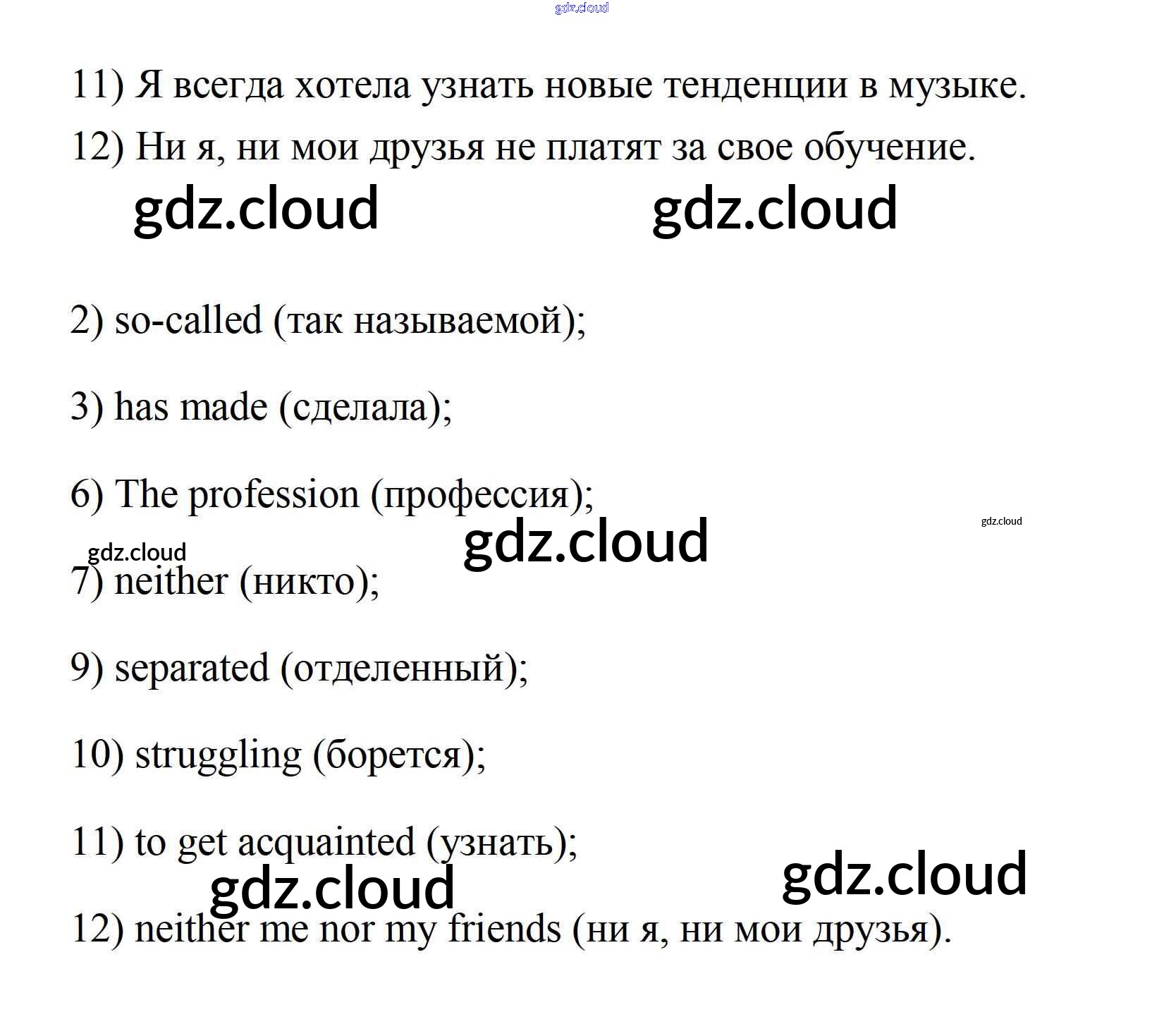 11) Я всегда хотела узнать новые тенденции в музыке.

12) Ни я, ни мои друзья не платят за свое обучение.

2) so-called (так называемой);

3) has made (сделала);

6) The profession (профессия);

7) neither (никто);

9) separated (отделенный);

10) struggling (борется);

11) to get acquainted (узнать);

12) neither me nor my friends (ни я, ни мои друзья).

gdz.cloud